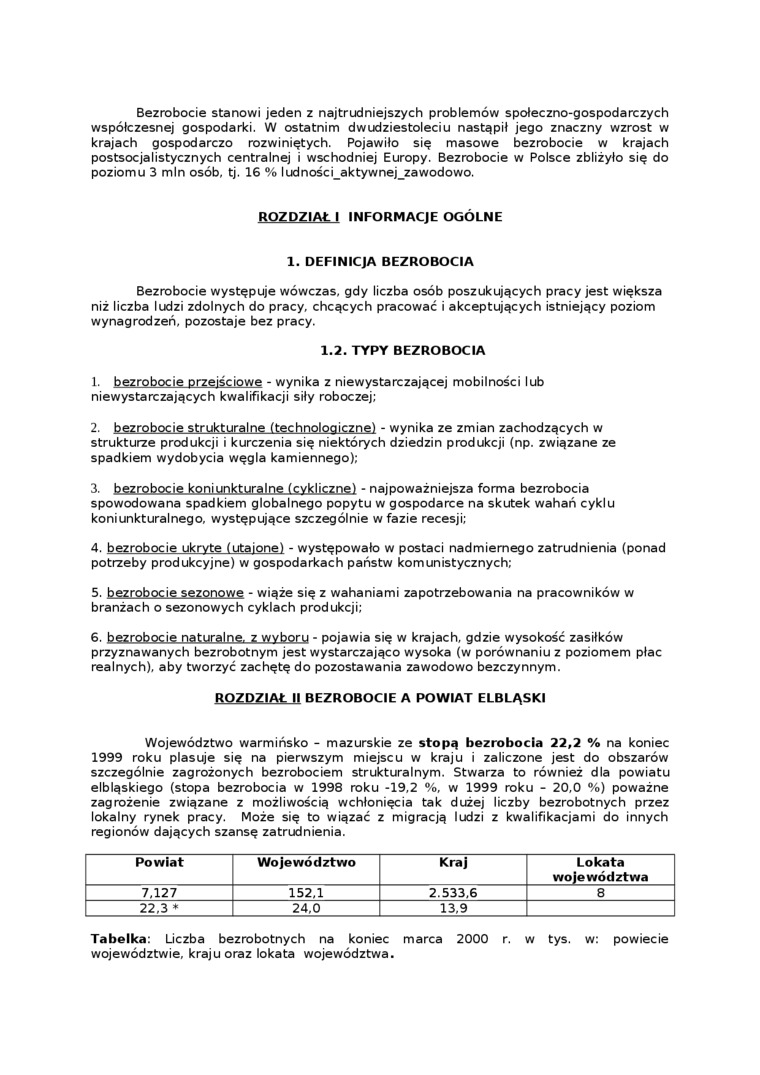 Bezrobocie stanowi jeden z najtrudniejszych problemów społeczno-gospodarczych współczesnej gospodarki. W ostatnim dwudziestoleciu nastąpił jego znaczny wzrost w krajach gospodarczo rozwiniętych. Pojawiło się masowe bezrobocie w krajach postsocjalistycznych centralnej i wschodniej Europy. Bezrobocie w Polsce zbliżyło się do poziomu 3 mln osób, tj. 16 % ludności_aktywnej_zawodowo.

ROZDZIAŁ I INFORMACJE OGÓLNE

1. DEFINICJA BEZROBOCIA

Bezrobocie występuje wówczas, gdy liczba osób poszukujących pracy jest większa niż liczba ludzi zdolnych do pracy, chcących pracować i akceptujących istniejący poziom wynagrodzeń, pozostaje bez pracy.

1.2. TYPY BEZROBOCIA

1. bezrobocie przejściowe - wynika z niewystarczającej mobilności lub niewystarczających kwalifikacji siły roboczej;

2. bezrobocie strukturalne (technologiczne) - wynika ze zmian zachodzących w strukturze produkcji i kurczenia się niektórych dziedzin produkcji (np. związane ze spadkiem wydobycia węgla kamiennego);

3. bezrobocie koniunkturalne (cykliczne) - najpoważniejsza forma bezrobocia spowodowana spadkiem globalnego popytu w gospodarce na skutek wahań cyklu koniunkturalnego, występujące szczególnie w fazie recesji;

4. bezrobocie ukryte (utajone) - występowało w postaci nadmiernego zatrudnienia (ponad potrzeby produkcyjne) w gospodarkach państw komunistycznych;

5. bezrobocie sezonowe - wiąże się z wahaniami zapotrzebowania na pracowników w branżach o sezonowych cyklach produkcji;

6. bezrobocie naturalne, z wyboru - pojawia się w krajach, gdzie wysokość zasiłków przyznawanych bezrobotnym jest wystarczająco wysoka (w porównaniu z poziomem płac realnych), aby tworzyć zachętę do pozostawania zawodowo bezczynnym.

ROZDZIAŁ II BEZROBOCIE A POWIAT ELBLĄSKI

Województwo warmińsko – mazurskie ze stopą bezrobocia 22,2 % na koniec 1999 roku plasuje się na pierwszym miejscu w kraju i zaliczone jest do obszarów szczególnie zagrożonych bezrobociem strukturalnym. Stwarza to również dla powiatu elbląskiego (stopa bezrobocia w 1998 roku -19,2 %, w 1999 roku – 20,0 %) poważne zagrożenie związane z możliwością wchłonięcia tak dużej liczby bezrobotnych przez lokalny rynek pracy. Może się to wiązać z migracją ludzi z kwalifikacjami do innych regionów dających szansę zatrudnienia.

| Powiat | Województwo | Kraj | Lokata województwa |
|---|---|---|---|
| 7,127 | 152,1 | 2.533,6 | 8 |
| 22,3 * | 24,0 | 13,9 | |

Tabelka: Liczba bezrobotnych na koniec marca 2000 r. w tys. w: powiecie województwie, kraju oraz lokata województwa.